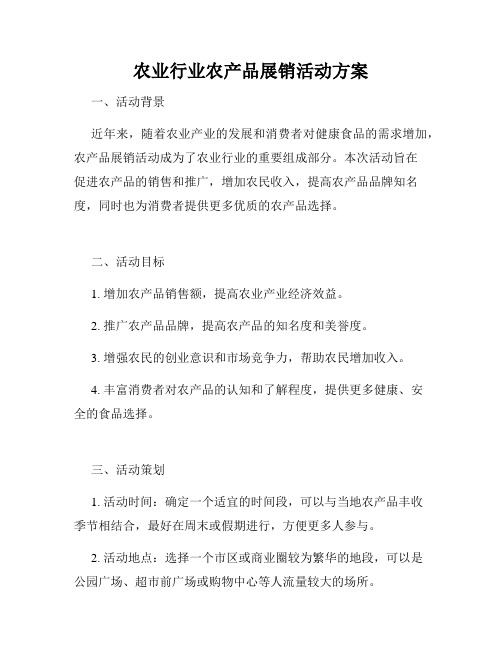 农业行业农产品展销活动方案

一、活动背景

近年来，随着农业产业的发展和消费者对健康食品的需求增加，农产品展销活动成为了农业行业的重要组成部分。本次活动旨在促进农产品的销售和推广，增加农民收入，提高农产品品牌知名度，同时也为消费者提供更多优质的农产品选择。

二、活动目标

1. 增加农产品销售额，提高农业产业经济效益。

2. 推广农产品品牌，提高农产品的知名度和美誉度。

3. 增强农民的创业意识和市场竞争力，帮助农民增加收入。

4. 丰富消费者对农产品的认知和了解程度，提供更多健康、安全的食品选择。

三、活动策划

1. 活动时间：确定一个适宜的时间段，可以与当地农产品丰收季节相结合，最好在周末或假期进行，方便更多人参与。

2. 活动地点：选择一个市区或商业圈较为繁华的地段，可以是公园广场、超市前广场或购物中心等人流量较大的场所。